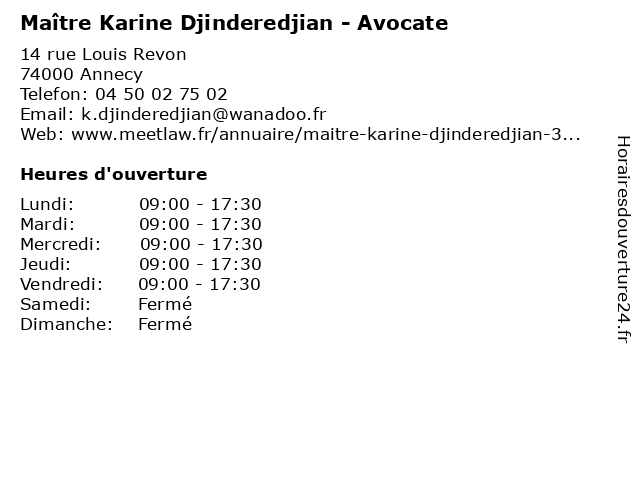 Maître Karine Djinderedjian - Avocate

14 rue Louis Revon
74000 Annecy
Telefon: 04 50 02 75 02
Email: k.djinderedjian@wanadoo.fr
Web: www.meetlaw.fr/annuaire/maitre-karine-djinderedjian-3...

Heures d'ouverture

Lundi: 09:00 - 17:30
Mardi: 09:00 - 17:30
Mercredi: 09:00 - 17:30
Jeudi: 09:00 - 17:30
Vendredi: 09:00 - 17:30
Samedi: Fermé
Dimanche: Fermé

Horairesdouverture24.fr